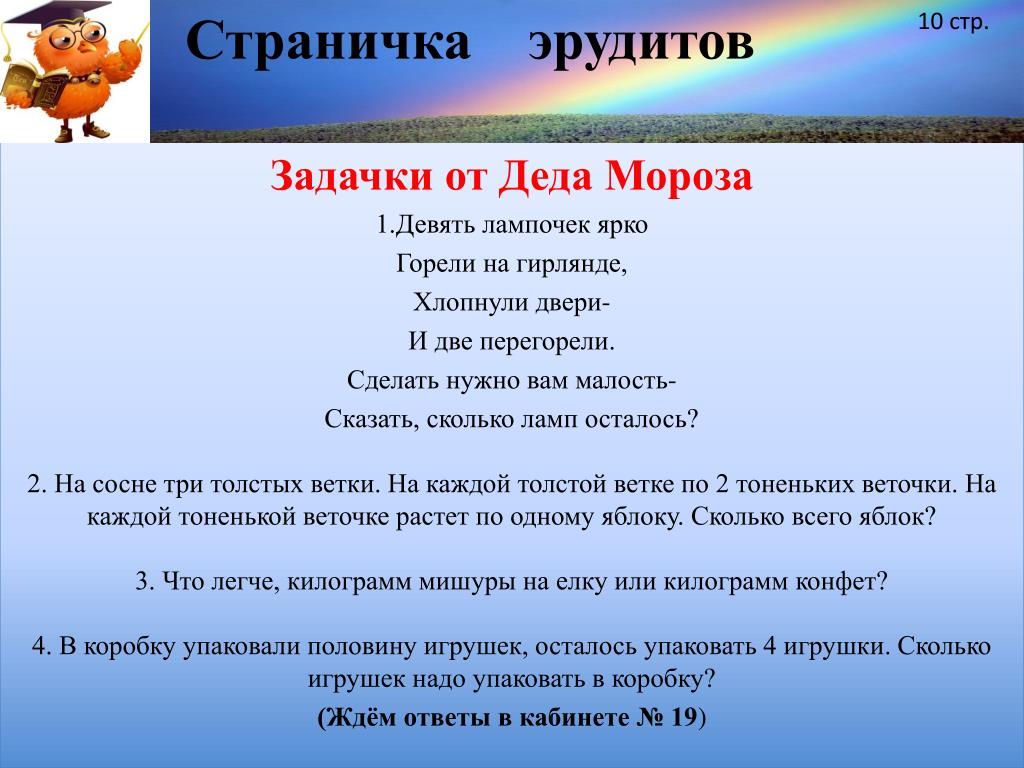 Страничка эрудитов

10 стр.

Задачки от Деда Мороза

1.Девять лампочек ярко
Горели на гирлянде,
Хлопнули двери-
И две перегорели.
Сделать нужно вам малость-
Сказать, сколько ламп осталось?

2. На сосне три толстых ветки. На каждой толстой ветке по 2 тоненьких веточки. На каждой тоненькой веточке растет по одному яблоку. Сколько всего яблок?

3. Что легче, килограмм мишуры на елку или килограмм конфет?

4. В коробку упаковали половину игрушек, осталось упаковать 4 игрушки. Сколько игрушек надо упаковать в коробку?

(Ждём ответы в кабинете № 19)